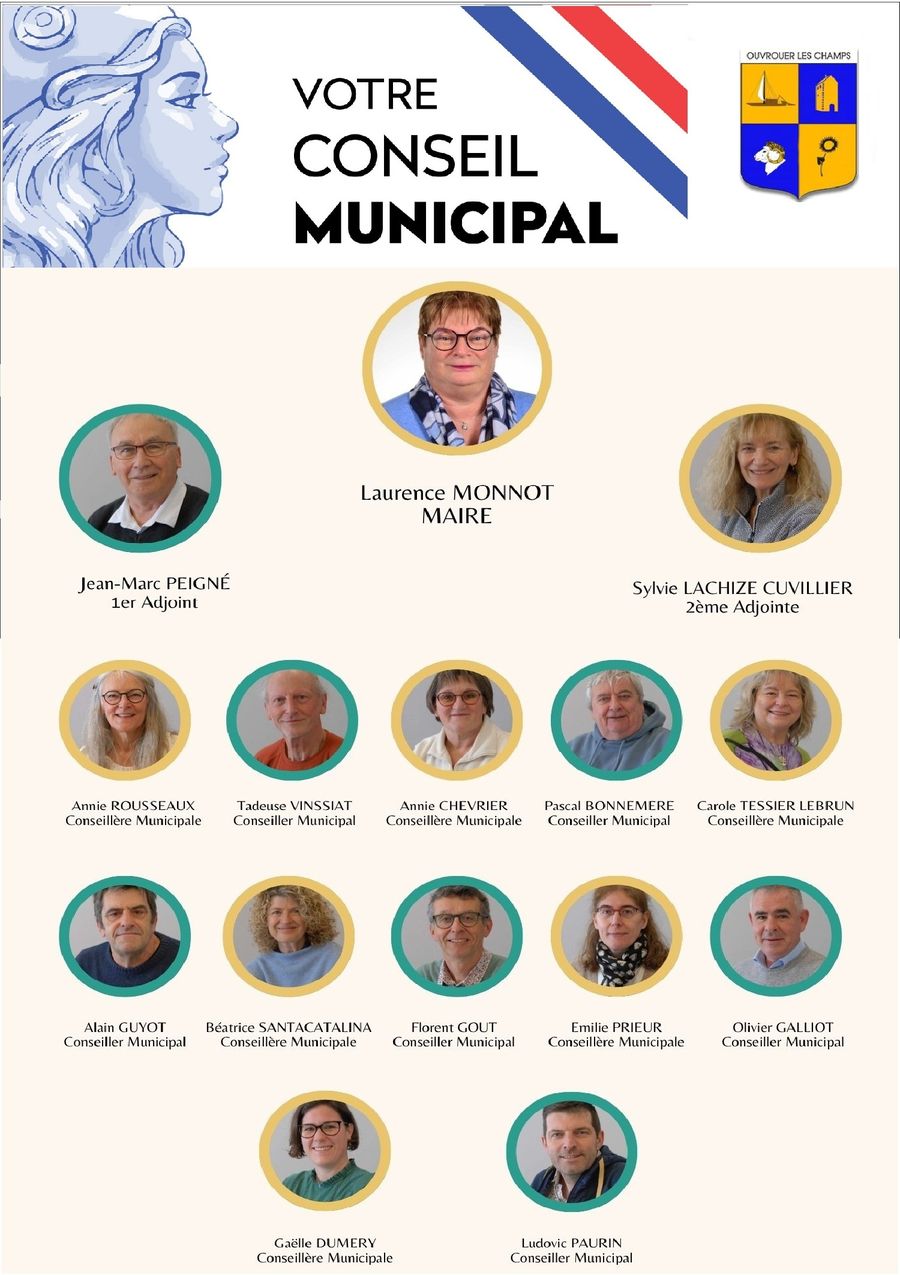 VOTRE
CONSEIL
MUNICIPAL

OUVROUER LES CHAMPS

Laurence MONNOT
MAIRE

Jean-Marc PEIGNÉ
1er Adjoint

Sylvie LACHIZE CUVILLIER
2ème Adjointe

Annie ROUSSEAUX
Conseillère Municipale

Tadeuse VINSSIAT
Conseiller Municipal

Annie CHEVRIER
Conseillère Municipale

Pascal BONNEMERE
Conseiller Municipal

Carole TESSIER LEBRUN
Conseillère Municipale

Alain GUYOT
Conseiller Municipal

Béatrice SANTACATALINA
Conseillère Municipale

Florent GOUT
Conseiller Municipal

Emilie PRIEUR
Conseillère Municipale

Olivier GALLIOT
Conseiller Municipal

Gaëlle DUMERY
Conseillère Municipale

Ludovic PAURIN
Conseiller Municipal